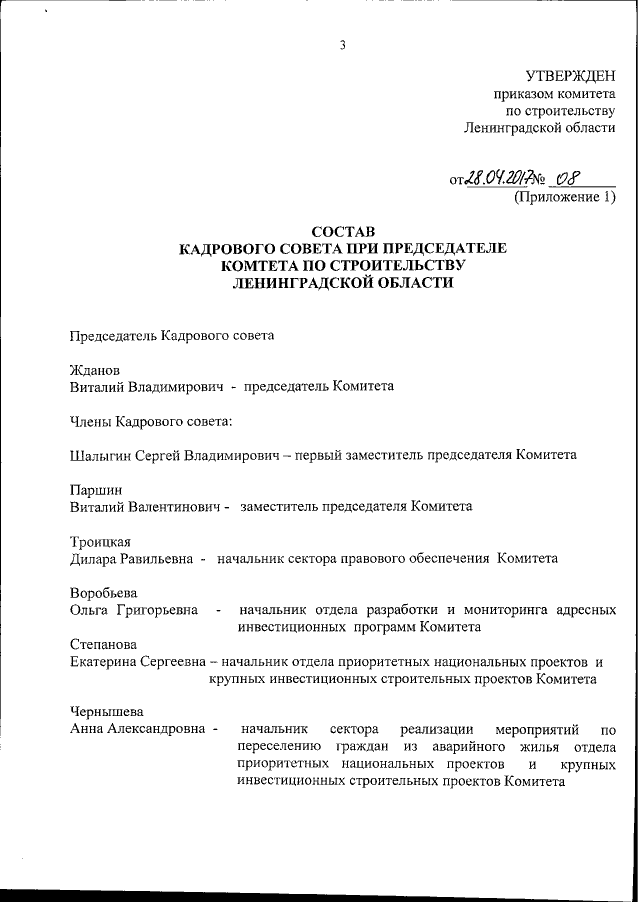 3

УТВЕРЖДЕН
приказом комитета
по строительству
Ленинградской области

от 28.04.2017 № 08
(Приложение 1)

СОСТАВ
КАДРОВОГО СОВЕТА ПРИ ПРЕДСЕДАТЕЛЕ
КОМТЕТА ПО СТРОИТЕЛЬСТВУ
ЛЕНИНГРАДСКОЙ ОБЛАСТИ

Председатель Кадрового совета

Жданов
Виталий Владимирович - председатель Комитета

Члены Кадрового совета:

Шалыгин Сергей Владимирович – первый заместитель председателя Комитета

Паршин
Виталий Валентинович - заместитель председателя Комитета

Троицкая
Дилара Равильевна - начальник сектора правового обеспечения Комитета

Воробьева
Ольга Григорьевна - начальник отдела разработки и мониторинга адресных инвестиционных программ Комитета

Степанова
Екатерина Сергеевна – начальник отдела приоритетных национальных проектов и крупных инвестиционных строительных проектов Комитета

Чернышева
Анна Александровна - начальник сектора реализации мероприятий по переселению граждан из аварийного жилья отдела приоритетных национальных проектов и крупных инвестиционных строительных проектов Комитета